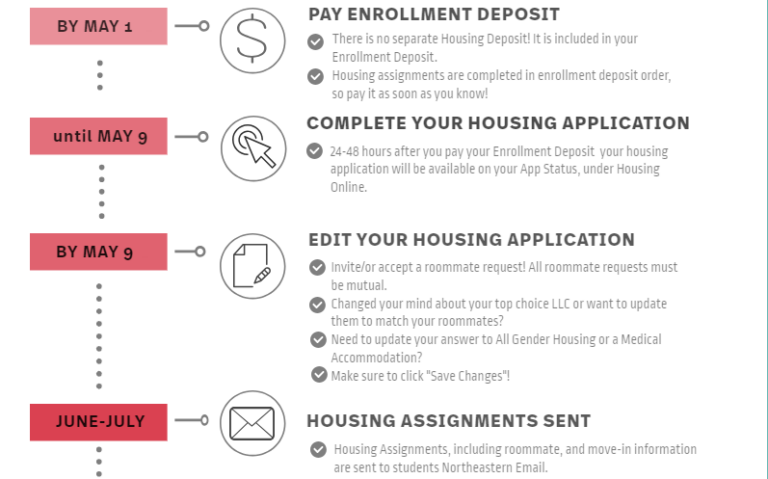 BY MAY 1

PAY ENROLLMENT DEPOSIT

There is no separate Housing Deposit! It is included in your Enrollment Deposit.

Housing assignments are completed in enrollment deposit order, so pay it as soon as you know!

until MAY 9

COMPLETE YOUR HOUSING APPLICATION

24-48 hours after you pay your Enrollment Deposit your housing application will be available on your App Status, under Housing Online.

BY MAY 9

EDIT YOUR HOUSING APPLICATION

Invite/or accept a roommate request! All roommate requests must be mutual.

Changed your mind about your top choice LLC or want to update them to match your roommates?

Need to update your answer to All Gender Housing or a Medical Accommodation?

Make sure to click "Save Changes"!

JUNE-JULY

HOUSING ASSIGNMENTS SENT

Housing Assignments, including roommate, and move-in information are sent to students Northeastern Email.